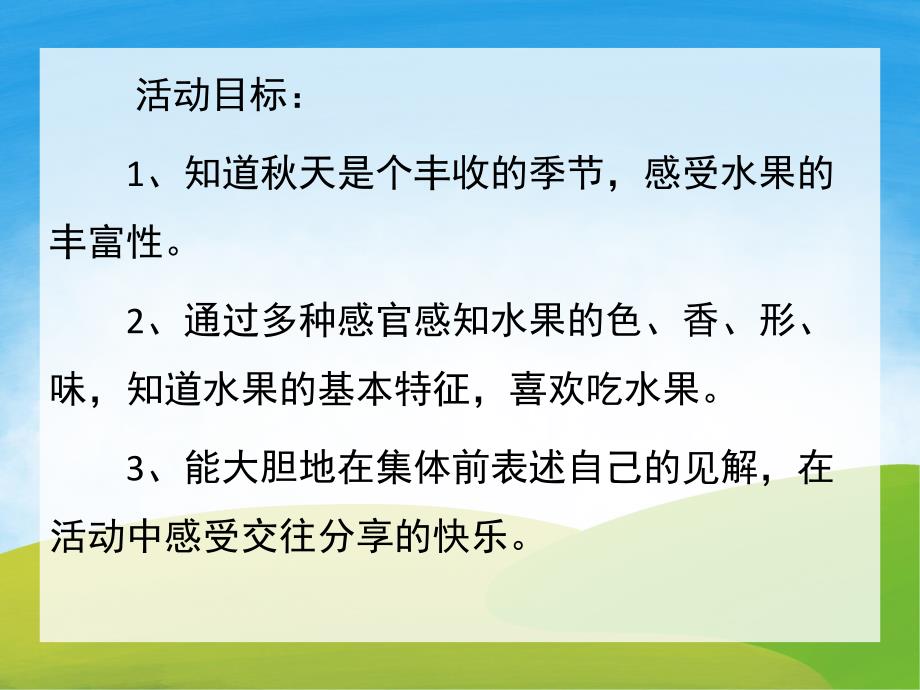 活动目标：

1、知道秋天是个丰收的季节，感受水果的丰富性。

2、通过多种感官感知水果的色、香、形、味，知道水果的基本特征，喜欢吃水果。

3、能大胆地在集体前表述自己的见解，在活动中感受交往分享的快乐。